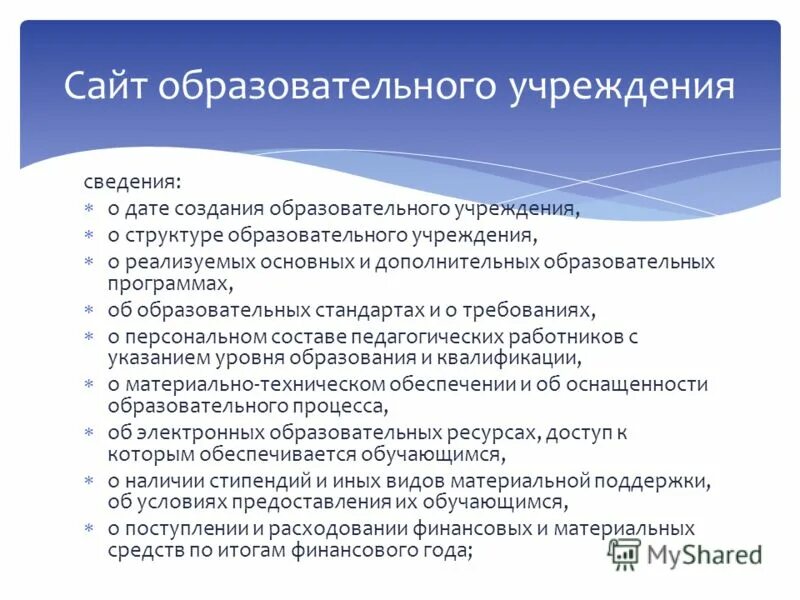 Сайт образовательного учреждения

сведения:
* о дате создания образовательного учреждения,
* о структуре образовательного учреждения,
* о реализуемых основных и дополнительных образовательных программах,
* об образовательных стандартах и о требованиях,
* о персональном составе педагогических работников с указанием уровня образования и квалификации,
* о материально-техническом обеспечении и об оснащенности образовательного процесса,
* об электронных образовательных ресурсах, доступ к которым обеспечивается обучающимся,
* о наличии стипендий и иных видов материальной поддержки, об условиях предоставления их обучающимся,
* о поступлении и расходовании финансовых и материальных средств по итогам финансового года;

MyShared